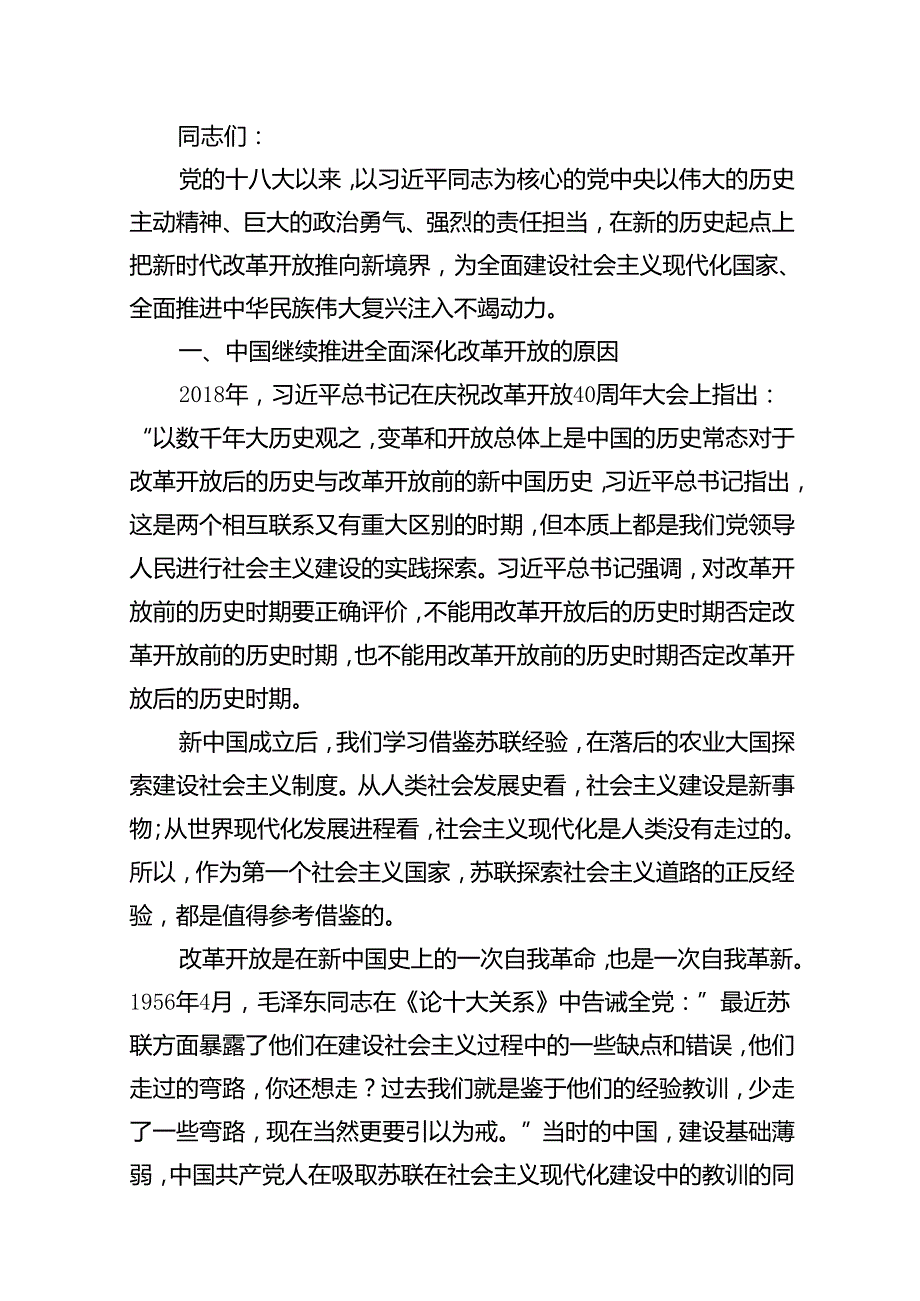 同志们：

党的十八大以来，以习近平同志为核心的党中央以伟大的历史主动精神、巨大的政治勇气、强烈的责任担当，在新的历史起点上把新时代改革开放推向新境界，为全面建设社会主义现代化国家、全面推进中华民族伟大复兴注入不竭动力。

一、中国继续推进全面深化改革开放的原因

2018年，习近平总书记在庆祝改革开放40周年大会上指出：“以数千年大历史观之，变革和开放总体上是中国的历史常态对于改革开放后的历史与改革开放前的新中国历史，习近平总书记指出，这是两个相互联系又有重大区别的时期，但本质上都是我们党领导人民进行社会主义建设的实践探索。习近平总书记强调，对改革开放前的历史时期要正确评价，不能用改革开放后的历史时期否定改革开放前的历史时期，也不能用改革开放前的历史时期否定改革开放后的历史时期。

新中国成立后，我们学习借鉴苏联经验，在落后的农业大国探索建设社会主义制度。从人类社会发展史看，社会主义建设是新事物；从世界现代化发展进程看，社会主义现代化是人类没有走过的。所以，作为第一个社会主义国家，苏联探索社会主义道路的正反经验，都是值得参考借鉴的。

改革开放是在新中国史上的一次自我革命，也是一次自我革新。1956年4月，毛泽东同志在《论十大关系》中告诫全党：”最近苏联方面暴露了他们在建设社会主义过程中的一些缺点和错误，他们走过的弯路，你还想走？过去我们就是鉴于他们的经验教训，少走了一些弯路，现在当然更要引以为戒。”当时的中国，建设基础薄弱，中国共产党人在吸取苏联在社会主义现代化建设中的教训的同